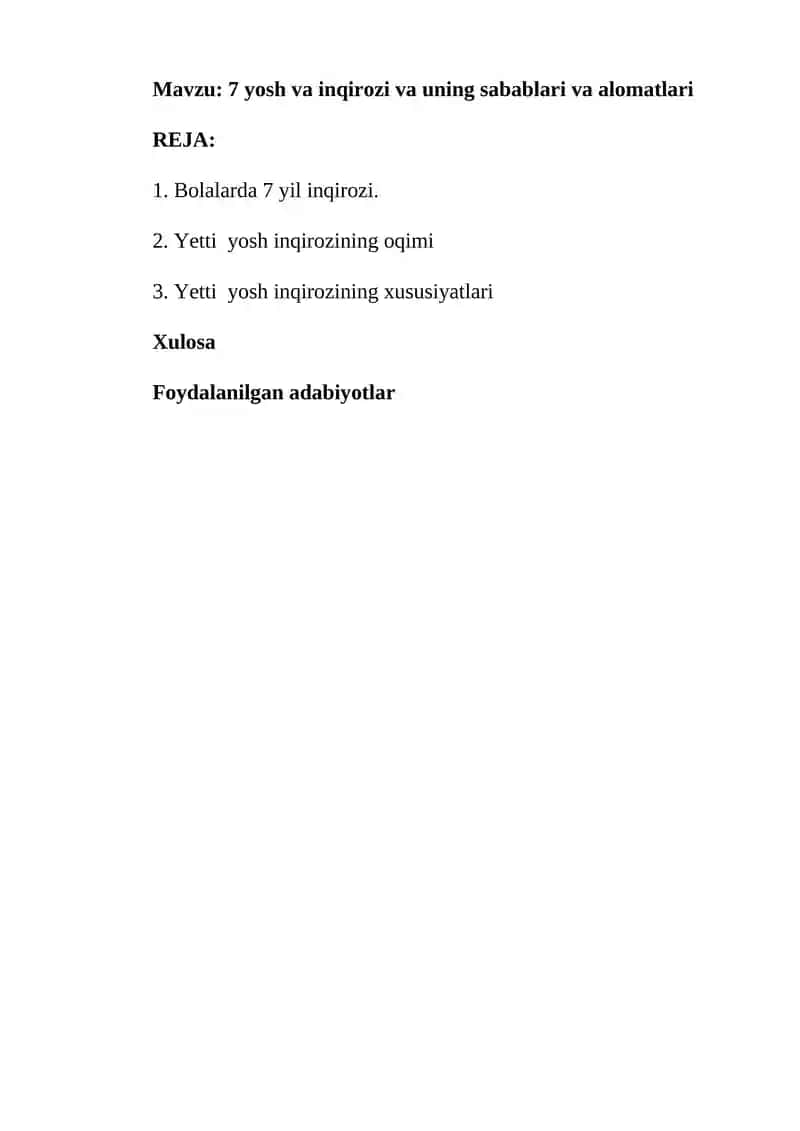 Mavzu: 7 yosh va inqirozi va uning sabablari va alomatlari

REJA:

1. Bolalarda 7 yil inqirozi.

2. Yetti yosh inqirozining oqimi

3. Yetti yosh inqirozining xususiyatlari

Xulosa

Foydalanilgan adabiyotlar